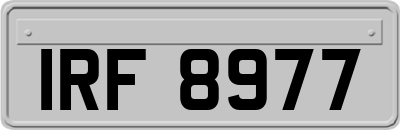 IRF 8977